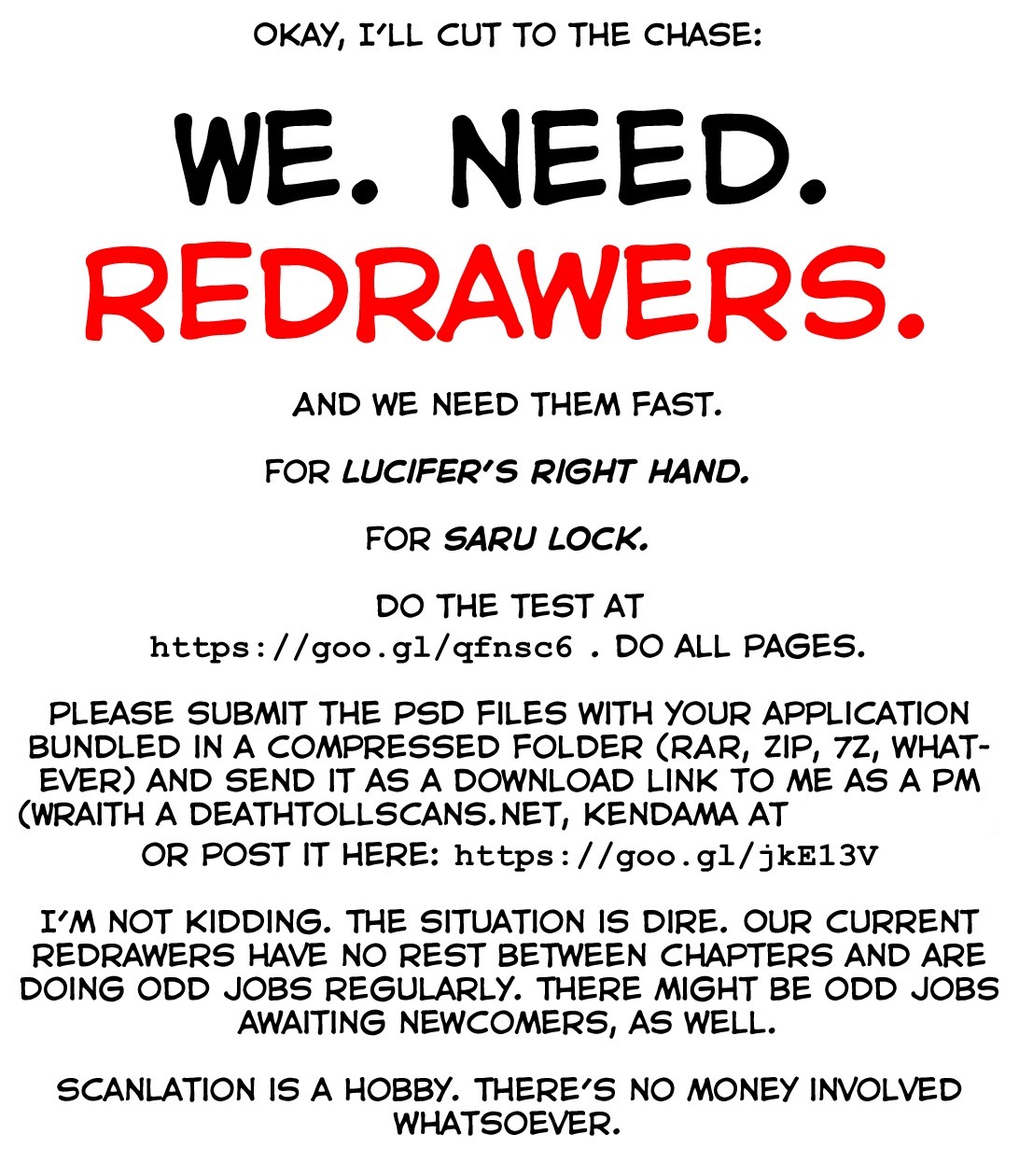 OKAY, I'LL CUT TO THE CHASE:

WE. NEED. REDRAWERS.

AND WE NEED THEM FAST.

FOR LUCIFER'S RIGHT HAND.

FOR SARU LOCK.

DO THE TEST AT https://goo.gl/qfnsc6 . DO ALL PAGES.

PLEASE SUBMIT THE PSD FILES WITH YOUR APPLICATION BUNDLED IN A COMPRESSED FOLDER (RAR, ZIP, 7Z, WHATEVER) AND SEND IT AS A DOWNLOAD LINK TO ME AS A PM (WRAITH A DEATHTOLLSCANS.NET, KENDAMA AT OR POST IT HERE: https://goo.gl/jkE13V

I'M NOT KIDDING. THE SITUATION IS DIRE. OUR CURRENT REDRAWERS HAVE NO REST BETWEEN CHAPTERS AND ARE DOING ODD JOBS REGULARLY. THERE MIGHT BE ODD JOBS AWAITING NEWCOMERS, AS WELL.

SCANLATION IS A HOBBY. THERE'S NO MONEY INVOLVED WHATSOEVER.